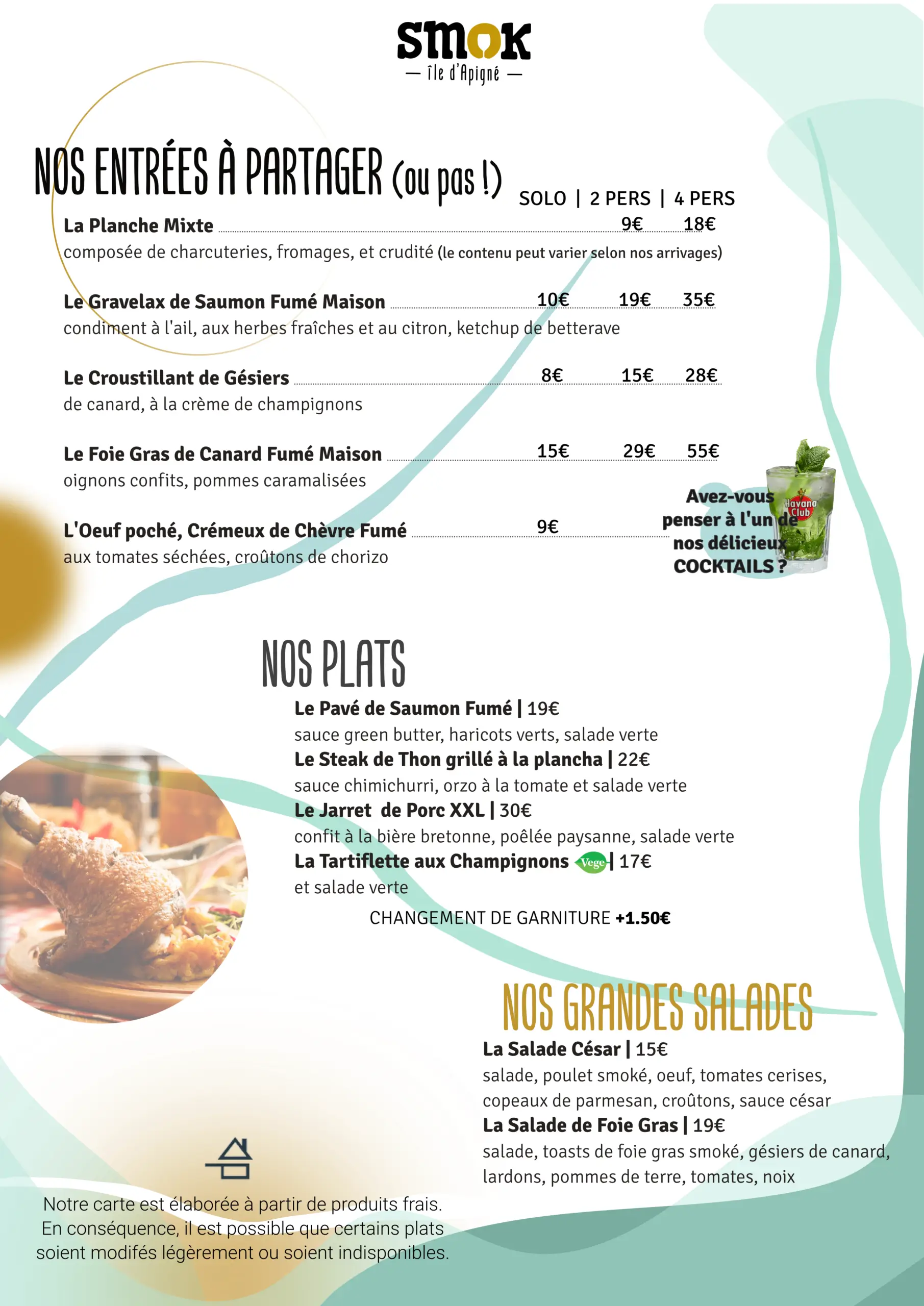 smok
— île d'Apigné —

NOS ENTRÉES À PARTAGER (ou pas !)

SOLO | 2 PERS | 4 PERS

La Planche Mixte 9€ 18€
composée de charcuteries, fromages, et crudité (le contenu peut varier selon nos arrivages)

Le Gravelax de Saumon Fumé Maison 10€ 19€ 35€
condiment à l'ail, aux herbes fraîches et au citron, ketchup de betterave

Le Croustillant de Gésiers 8€ 15€ 28€
de canard, à la crème de champignons

Le Foie Gras de Canard Fumé Maison 15€ 29€ 55€
oignons confits, pommes caramalisées

L'Oeuf poché, Crémeux de Chèvre Fumé 9€
aux tomates séchées, croûtons de chorizo

Avez-vous penser à l'un de nos délicieux COCKTAILS ?

Havana Club

NOS PLATS

Le Pavé de Saumon Fumé | 19€
sauce green butter, haricots verts, salade verte
Le Steak de Thon grillé à la plancha | 22€
sauce chimichurri, orzo à la tomate et salade verte
Le Jarret de Porc XXL | 30€
confit à la bière bretonne, poêlée paysanne, salade verte
La Tartiflette aux Champignons Vege | 17€
et salade verte

CHANGEMENT DE GARNITURE +1.50€

NOS GRANDES SALADES

La Salade César | 15€
salade, poulet smoké, oeuf, tomates cerises, copeaux de parmesan, croûtons, sauce césar
La Salade de Foie Gras | 19€
salade, toasts de foie gras smoké, gésiers de canard, lardons, pommes de terre, tomates, noix

Notre carte est élaborée à partir de produits frais. En conséquence, il est possible que certains plats soient modifés légèrement ou soient indisponibles.